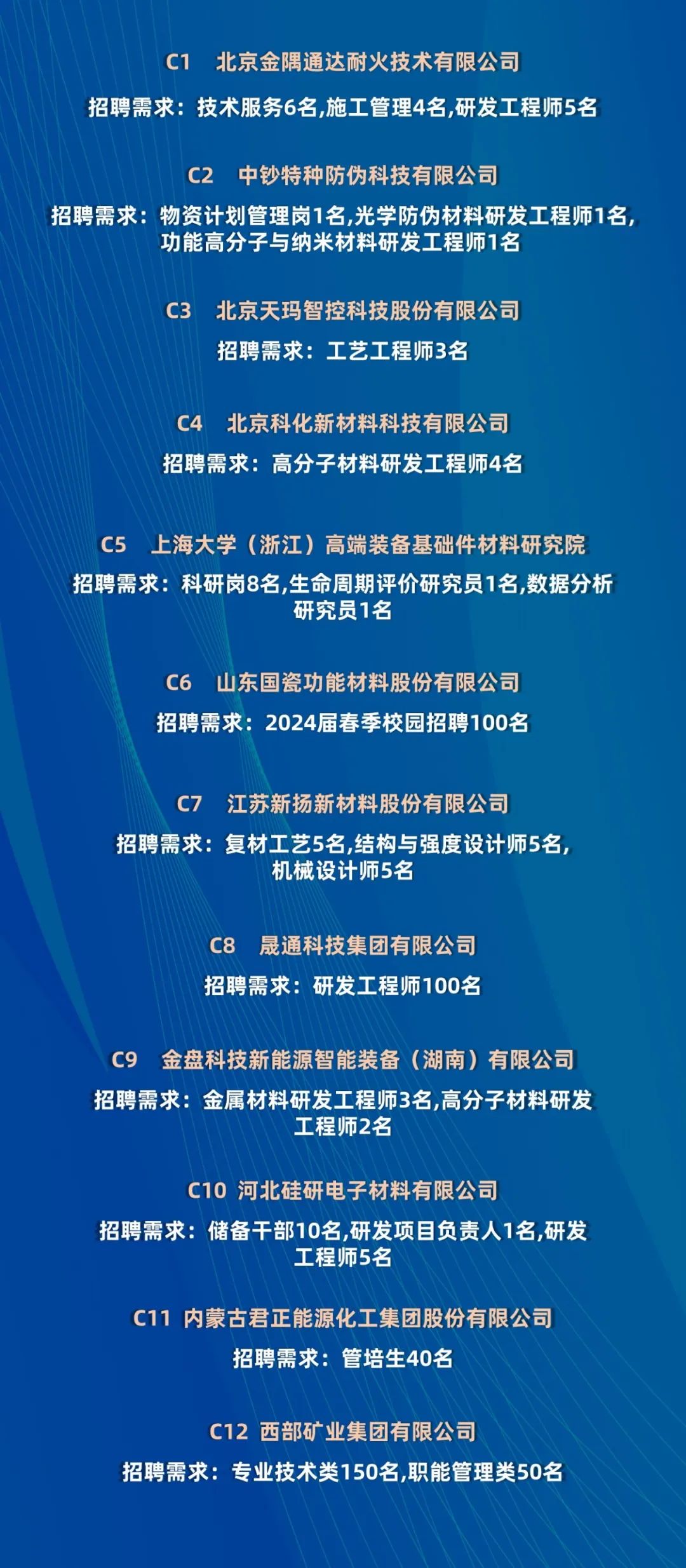 C1 北京金隅通达耐火技术有限公司

招聘需求：技术服务6名,施工管理4名,研发工程师5名

C2 中钞特种防伪科技有限公司

招聘需求：物资计划管理岗1名,光学防伪材料研发工程师1名,功能高分子与纳米材料研发工程师1名

C3 北京天玛智控科技股份有限公司

招聘需求：工艺工程师3名

C4 北京科化新材料科技有限公司

招聘需求：高分子材料研发工程师4名

C5 上海大学（浙江）高端装备基础件材料研究院

招聘需求：科研岗8名,生命周期评价研究员1名,数据分析研究员1名

C6 山东国瓷功能材料股份有限公司

招聘需求：2024届春季校园招聘100名

C7 江苏新扬新材料股份有限公司

招聘需求：复材工艺5名,结构与强度设计师5名,机械设计师5名

C8 晟通科技集团有限公司

招聘需求：研发工程师100名

C9 金盘科技新能源智能装备（湖南）有限公司

招聘需求：金属材料研发工程师3名,高分子材料研发工程师2名

C10 河北硅研电子材料有限公司

招聘需求：储备干部10名,研发项目负责人1名,研发工程师5名

C11 内蒙古君正能源化工集团股份有限公司

招聘需求：管培生40名

C12 西部矿业集团有限公司

招聘需求：专业技术类150名,职能管理类50名